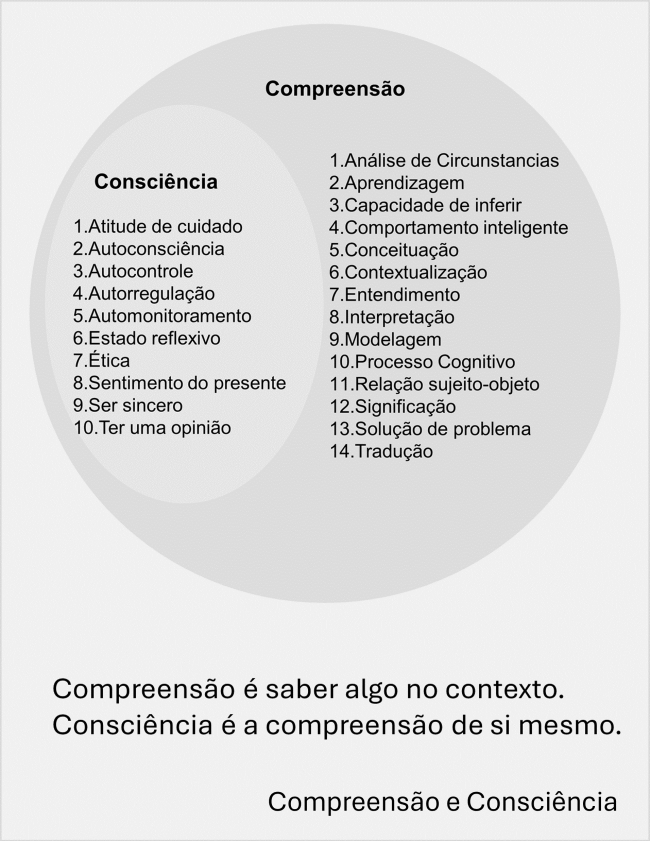 Compreensão

Consciência

1.Atitude de cuidado
2.Autoconsciência
3.Autocontrole
4.Autorregulação
5.Automonitoramento
6.Estado reflexivo
7.Ética
8.Sentimento do presente
9.Ser sincero
10.Ter uma opinião

1.Análise de Circunstancias
2.Aprendizagem
3.Capacidade de inferir
4.Comportamento inteligente
5.Conceituação
6.Contextualização
7.Entendimento
8.Interpretação
9.Modelagem
10.Processo Cognitivo
11.Relação sujeito-objeto
12.Significação
13.Solução de problema
14.Tradução

Compreensão é saber algo no contexto.
Consciência é a compreensão de si mesmo.

Compreensão e Consciência